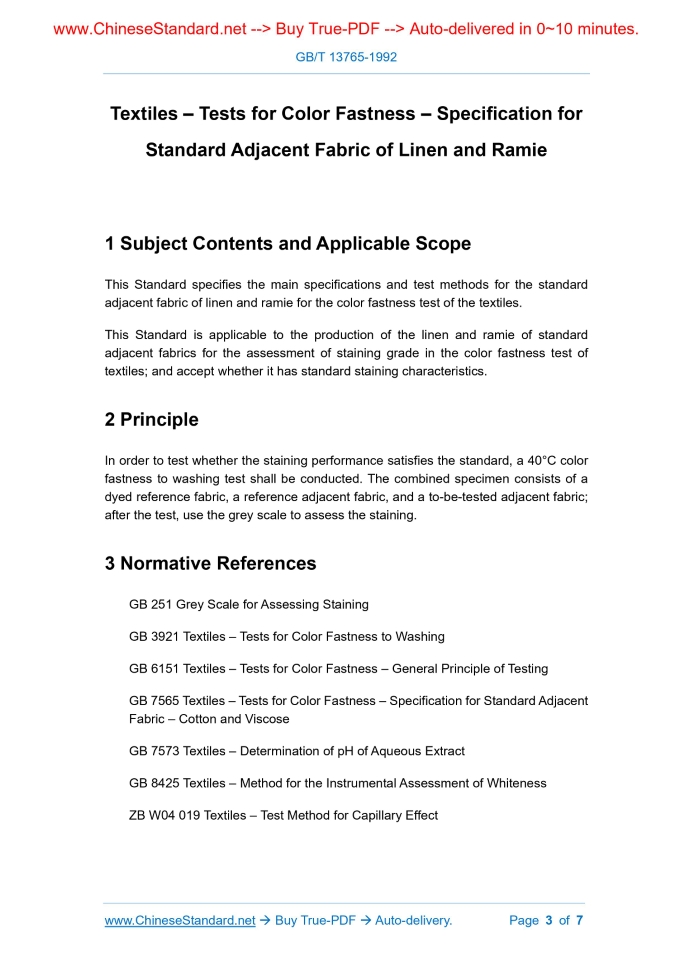 www.ChineseStandard.net --> Buy True-PDF --> Auto-delivered in 0~10 minutes.

GB/T 13765-1992

Textiles – Tests for Color Fastness – Specification for Standard Adjacent Fabric of Linen and Ramie

1 Subject Contents and Applicable Scope

This Standard specifies the main specifications and test methods for the standard adjacent fabric of linen and ramie for the color fastness test of the textiles.

This Standard is applicable to the production of the linen and ramie of standard adjacent fabrics for the assessment of staining grade in the color fastness test of textiles; and accept whether it has standard staining characteristics.

2 Principle

In order to test whether the staining performance satisfies the standard, a 40°C color fastness to washing test shall be conducted. The combined specimen consists of a dyed reference fabric, a reference adjacent fabric, and a to-be-tested adjacent fabric; after the test, use the grey scale to assess the staining.

3 Normative References

GB 251 Grey Scale for Assessing Staining

GB 3921 Textiles – Tests for Color Fastness to Washing

GB 6151 Textiles – Tests for Color Fastness – General Principle of Testing

GB 7565 Textiles – Tests for Color Fastness – Specification for Standard Adjacent Fabric – Cotton and Viscose

GB 7573 Textiles – Determination of pH of Aqueous Extract

GB 8425 Textiles – Method for the Instrumental Assessment of Whiteness

ZB W04 019 Textiles – Test Method for Capillary Effect

www.ChineseStandard.net → Buy True-PDF → Auto-delivery. Page 3 of 7